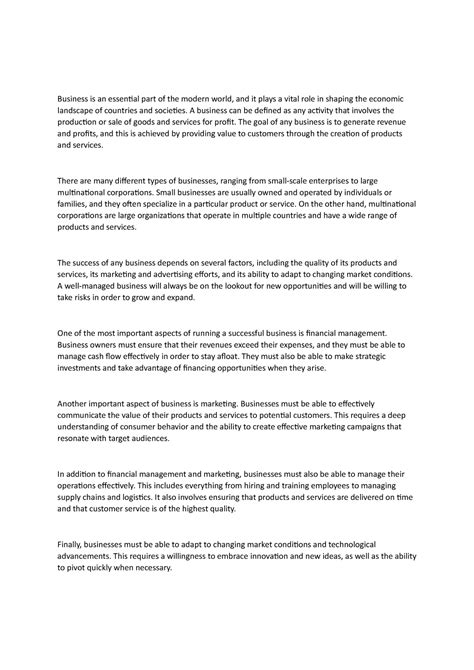 Business is an essential part of the modern world, and it plays a vital role in shaping the economic landscape of countries and societies. A business can be defined as any activity that involves the production or sale of goods and services for profit. The goal of any business is to generate revenue and profits, and this is achieved by providing value to customers through the creation of products and services.

There are many different types of businesses, ranging from small-scale enterprises to large multinational corporations. Small businesses are usually owned and operated by individuals or families, and they often specialize in a particular product or service. On the other hand, multinational corporations are large organizations that operate in multiple countries and have a wide range of products and services.

The success of any business depends on several factors, including the quality of its products and services, its marketing and advertising efforts, and its ability to adapt to changing market conditions. A well-managed business will always be on the lookout for new opportunities and will be willing to take risks in order to grow and expand.

One of the most important aspects of running a successful business is financial management. Business owners must ensure that their revenues exceed their expenses, and they must be able to manage cash flow effectively in order to stay afloat. They must also be able to make strategic investments and take advantage of financing opportunities when they arise.

Another important aspect of business is marketing. Businesses must be able to effectively communicate the value of their products and services to potential customers. This requires a deep understanding of consumer behavior and the ability to create effective marketing campaigns that resonate with target audiences.

In addition to financial management and marketing, businesses must also be able to manage their operations effectively. This includes everything from hiring and training employees to managing supply chains and logistics. It also involves ensuring that products and services are delivered on time and that customer service is of the highest quality.

Finally, businesses must be able to adapt to changing market conditions and technological advancements. This requires a willingness to embrace innovation and new ideas, as well as the ability to pivot quickly when necessary.